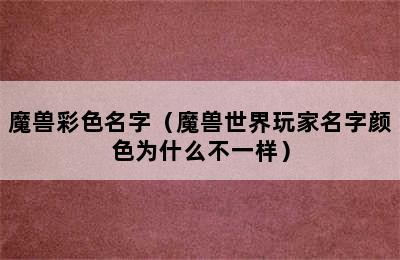 魔兽彩色名字（魔兽世界玩家名字颜色为什么不一样）